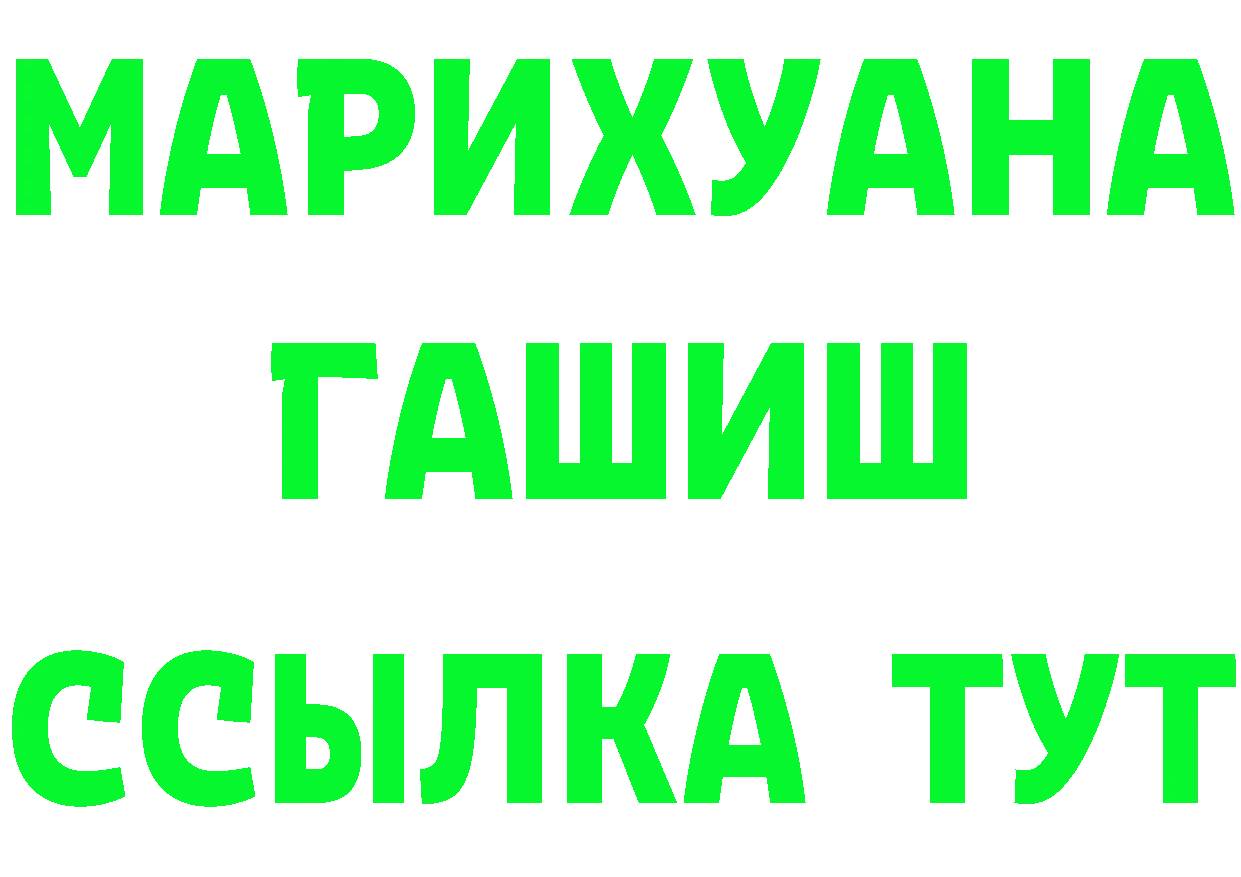 МАРИХУАНА
ГАШИШ
ССЫЛКА ТУТ